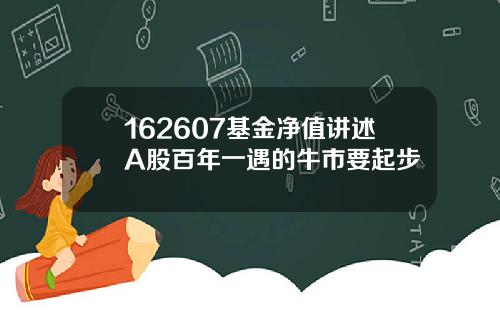 162607基金净值讲述
A股百年一遇的牛市要起步

STAT